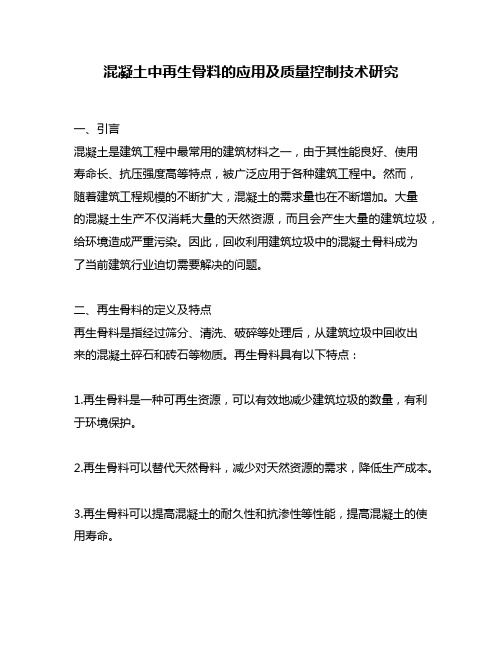 混凝土中再生骨料的应用及质量控制技术研究

一、引言
混凝土是建筑工程中最常用的建筑材料之一，由于其性能良好、使用寿命长、抗压强度高等特点，被广泛应用于各种建筑工程中。然而，随着建筑工程规模的不断扩大，混凝土的需求量也在不断增加。大量的混凝土生产不仅消耗大量的天然资源，而且会产生大量的建筑垃圾，给环境造成严重污染。因此，回收利用建筑垃圾中的混凝土骨料成为了当前建筑行业迫切需要解决的问题。

二、再生骨料的定义及特点
再生骨料是指经过筛分、清洗、破碎等处理后，从建筑垃圾中回收出来的混凝土碎石和砖石等物质。再生骨料具有以下特点：

1.再生骨料是一种可再生资源，可以有效地减少建筑垃圾的数量，有利于环境保护。

2.再生骨料可以替代天然骨料，减少对天然资源的需求，降低生产成本。

3.再生骨料可以提高混凝土的耐久性和抗渗性等性能，提高混凝土的使用寿命。